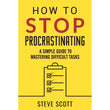 HOW TO
STOP
PROCRASTINATING
A SIMPLE GUIDE TO MASTERING DIFFICULT TASKS

STEVE SCOTT